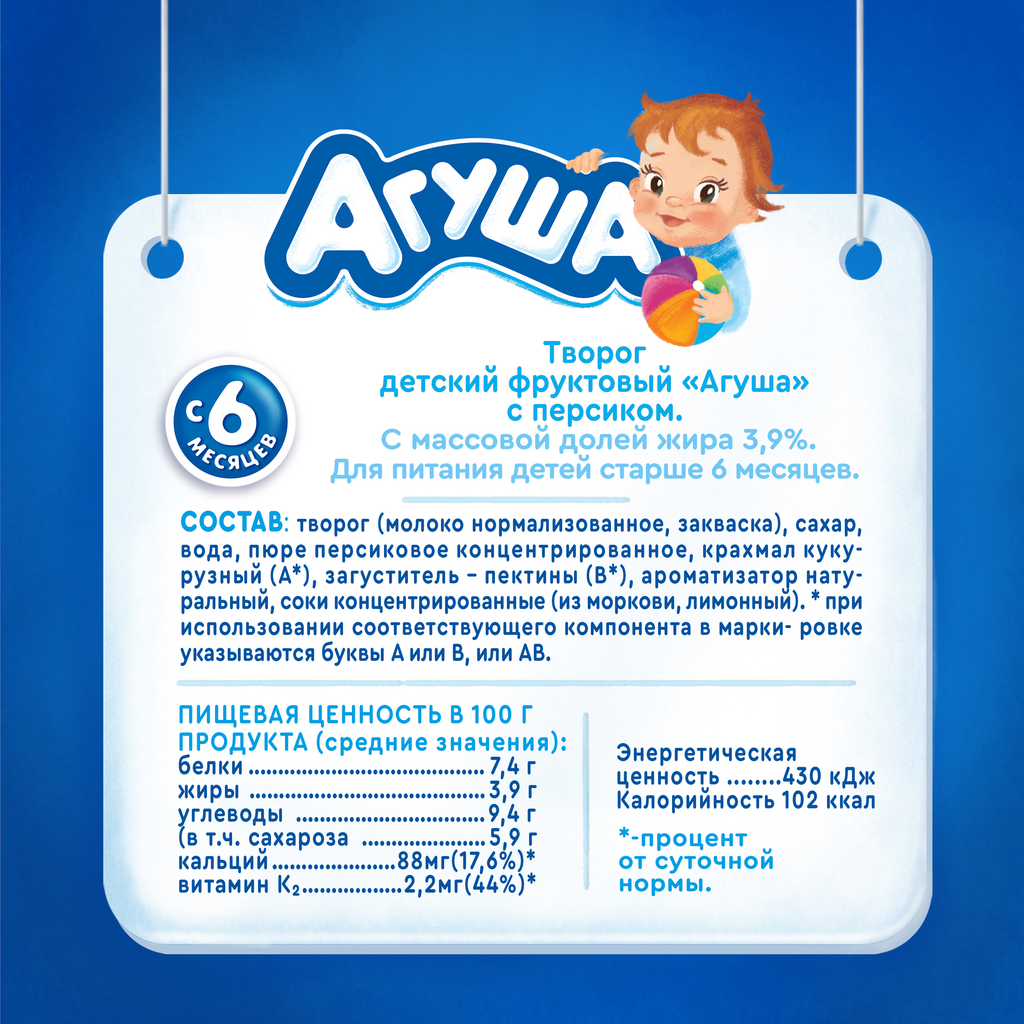 Агуша

с 6 месяцев

Творог
детский фруктовый «Агуша»
с персиком.
С массовой долей жира 3,9%.
Для питания детей старше 6 месяцев.

СОСТАВ: творог (молоко нормализованное, закваска), сахар, вода, пюре персиковое концентрированное, крахмал кукурузный (А*), загуститель - пектины (В*), ароматизатор натуральный, соки концентрированные (из моркови, лимонный). * при использовании соответствующего компонента в марки- ровке указываются буквы А или В, или АВ.

ПИЩЕВАЯ ЦЕННОСТЬ В 100 Г
ПРОДУКТА (средние значения):
белки 7,4 г
жиры 3,9 г
углеводы 9,4 г
(в т.ч. сахароза 5,9 г
кальций 88мг(17,6%)*
витамин $K_2$ 2,2мг(44%)*

Энергетическая
ценность 430 кДж
Калорийность 102 ккал

*-процент
от суточной
нормы.